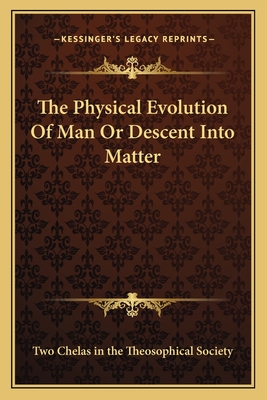 —KESSINGER'S LEGACY REPRINTS—

The Physical Evolution Of Man Or Descent Into Matter

Two Chelas in the Theosophical Society